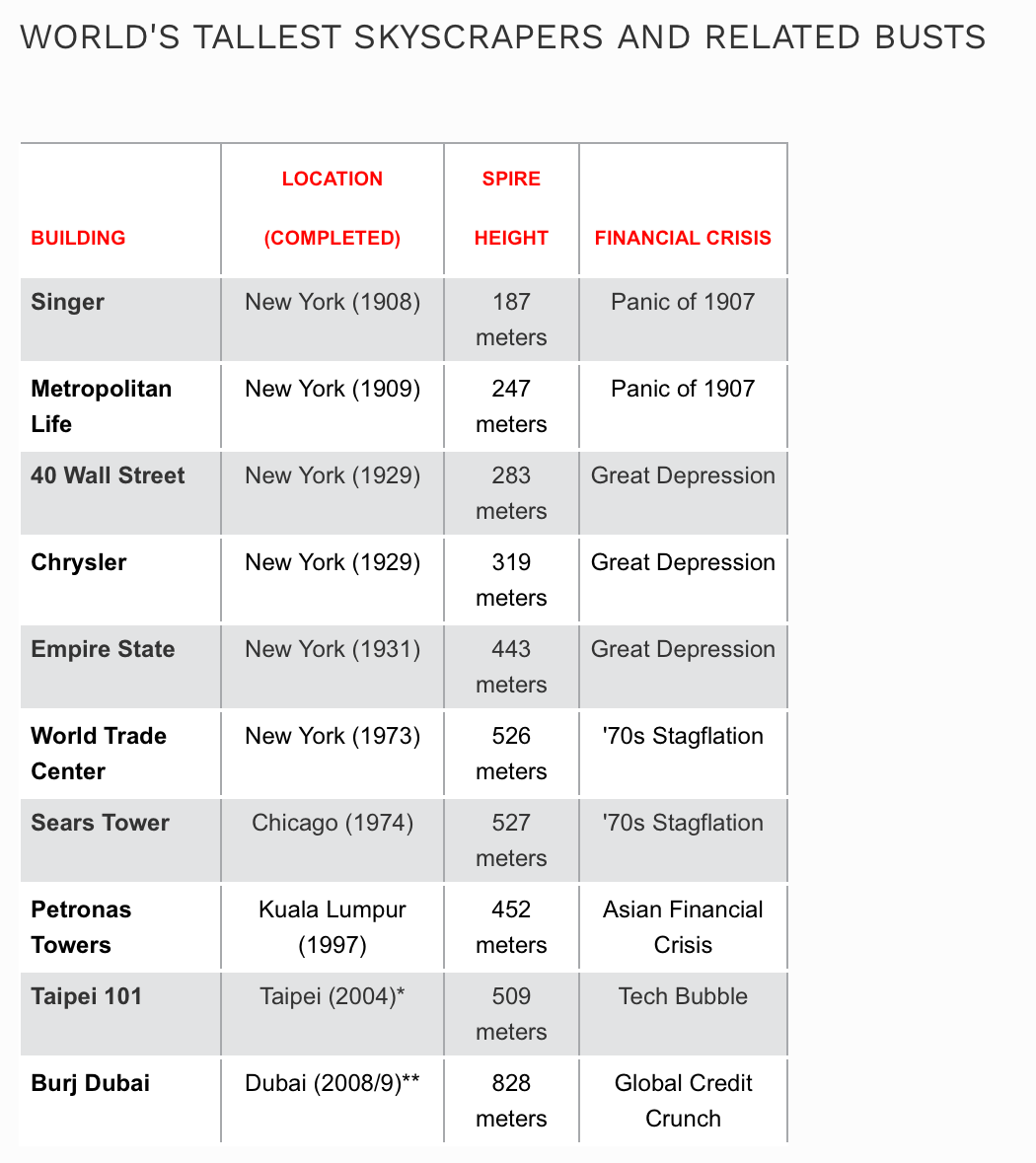 WORLD'S TALLEST SKYSCRAPERS AND RELATED BUSTS

| BUILDING | LOCATION (COMPLETED) | SPIRE HEIGHT | FINANCIAL CRISIS |
|---|---|---|---|
| Singer | New York (1908) | 187 meters | Panic of 1907 |
| Metropolitan Life | New York (1909) | 247 meters | Panic of 1907 |
| 40 Wall Street | New York (1929) | 283 meters | Great Depression |
| Chrysler | New York (1929) | 319 meters | Great Depression |
| Empire State | New York (1931) | 443 meters | Great Depression |
| World Trade Center | New York (1973) | 526 meters | '70s Stagflation |
| Sears Tower | Chicago (1974) | 527 meters | '70s Stagflation |
| Petronas Towers | Kuala Lumpur (1997) | 452 meters | Asian Financial Crisis |
| Taipei 101 | Taipei (2004)* | 509 meters | Tech Bubble |
| Burj Dubai | Dubai (2008/9)** | 828 meters | Global Credit Crunch |